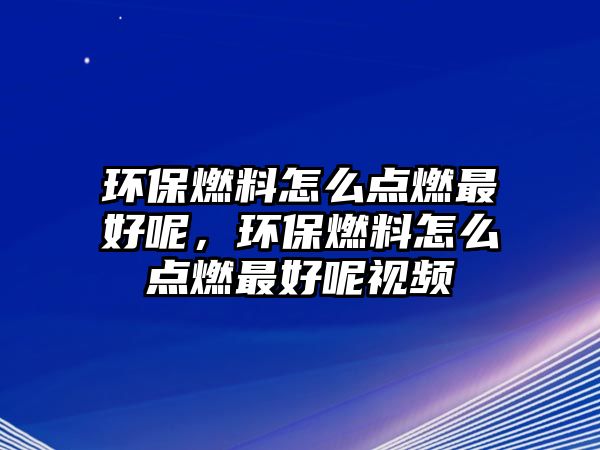 环保燃料怎么点燃最好呢，环保燃料怎么点燃最好呢视频